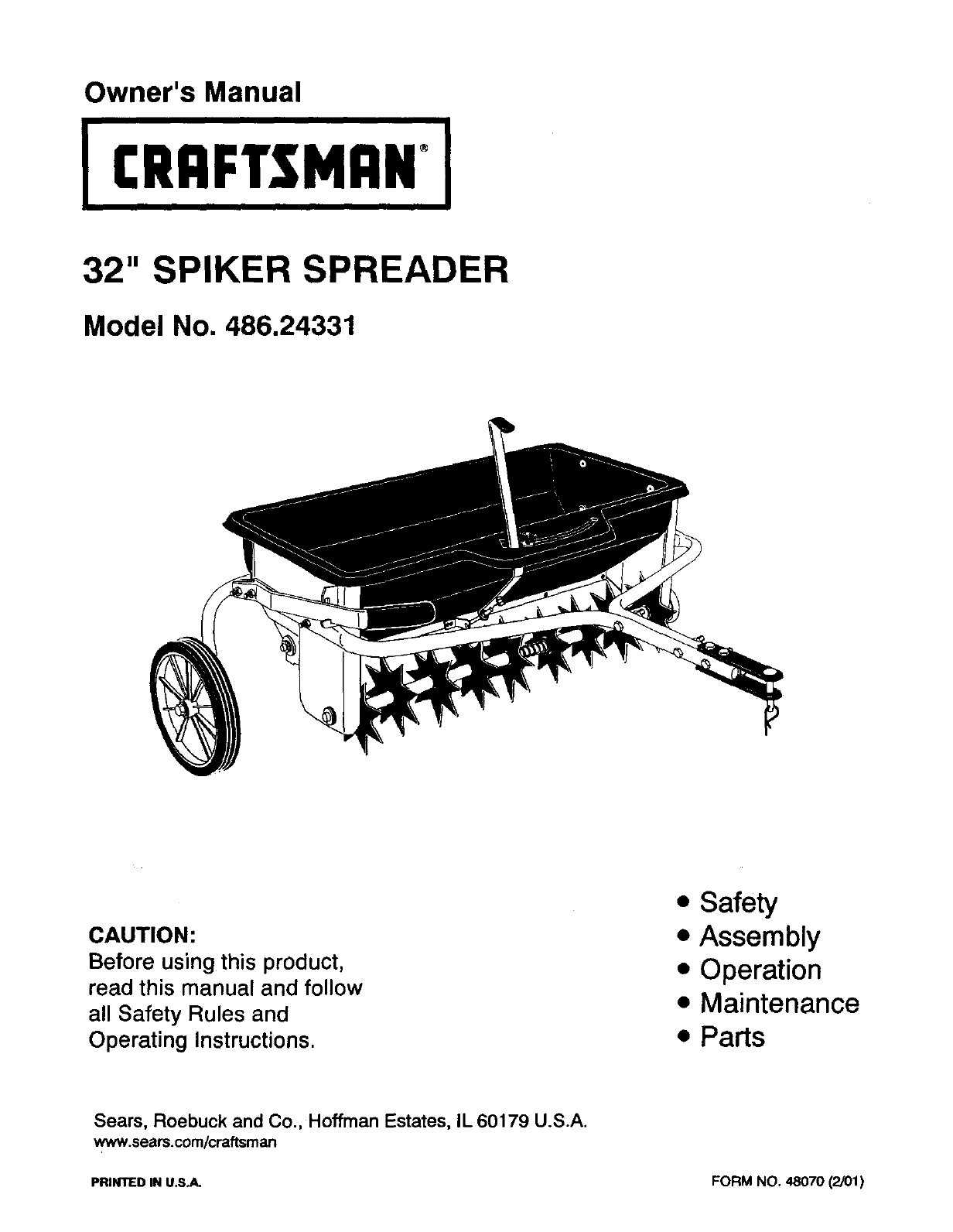 Owner's Manual

CRAFTSMAN®

32" SPIKER SPREADER

Model No. 486.24331

CAUTION:
Before using this product, read this manual and follow all Safety Rules and Operating Instructions.

• Safety
• Assembly
• Operation
• Maintenance
• Parts

Sears, Roebuck and Co., Hoffman Estates, IL 60179 U.S.A.
www.sears.com/craftsman

PRINTED IN U.S.A.

FORM NO. 48070 (2/01)